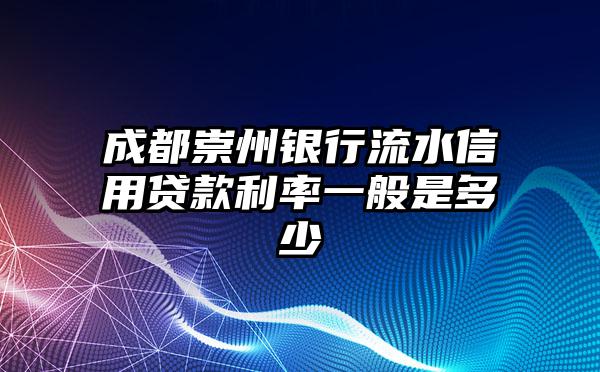 成都崇州银行流水信用贷款利率一般是多少